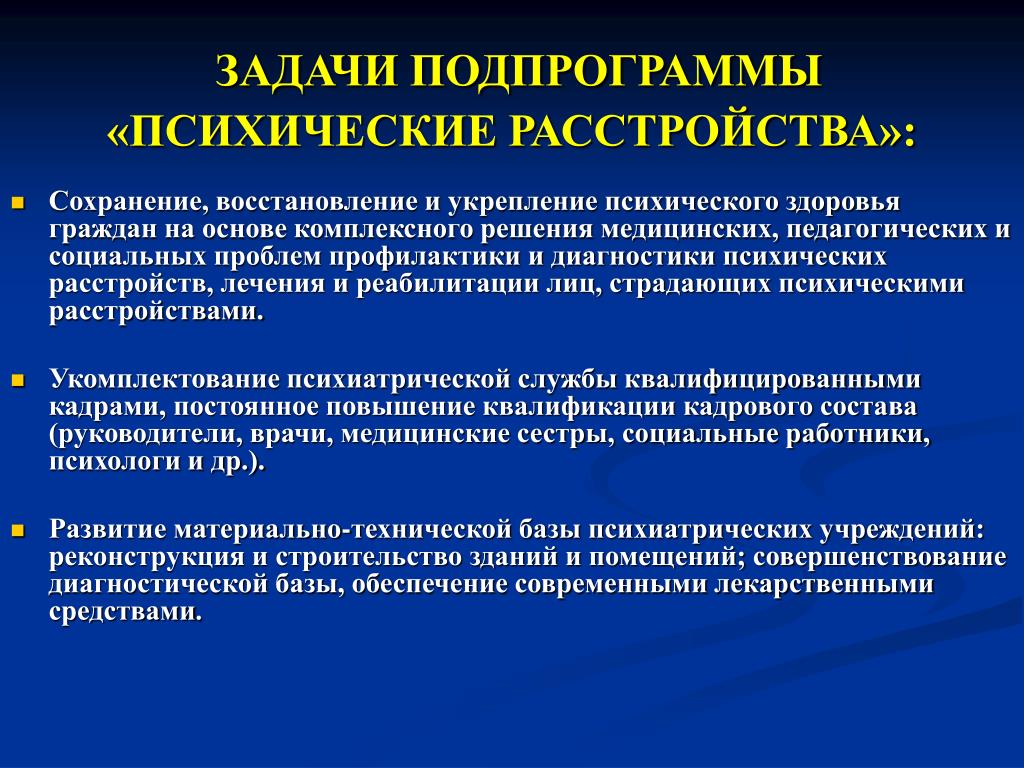 ЗАДАЧИ ПОДПРОГРАММЫ «ПСИХИЧЕСКИЕ РАССТРОЙСТВА»:

Сохранение, восстановление и укрепление психического здоровья граждан на основе комплексного решения медицинских, педагогических и социальных проблем профилактики и диагностики психических расстройств, лечения и реабилитации лиц, страдающих психическими расстройствами.

Укомплектование психиатрической службы квалифицированными кадрами, постоянное повышение квалификации кадрового состава (руководители, врачи, медицинские сестры, социальные работники, психологи и др.).

Развитие материально-технической базы психиатрических учреждений: реконструкция и строительство зданий и помещений; совершенствование диагностической базы, обеспечение современными лекарственными средствами.